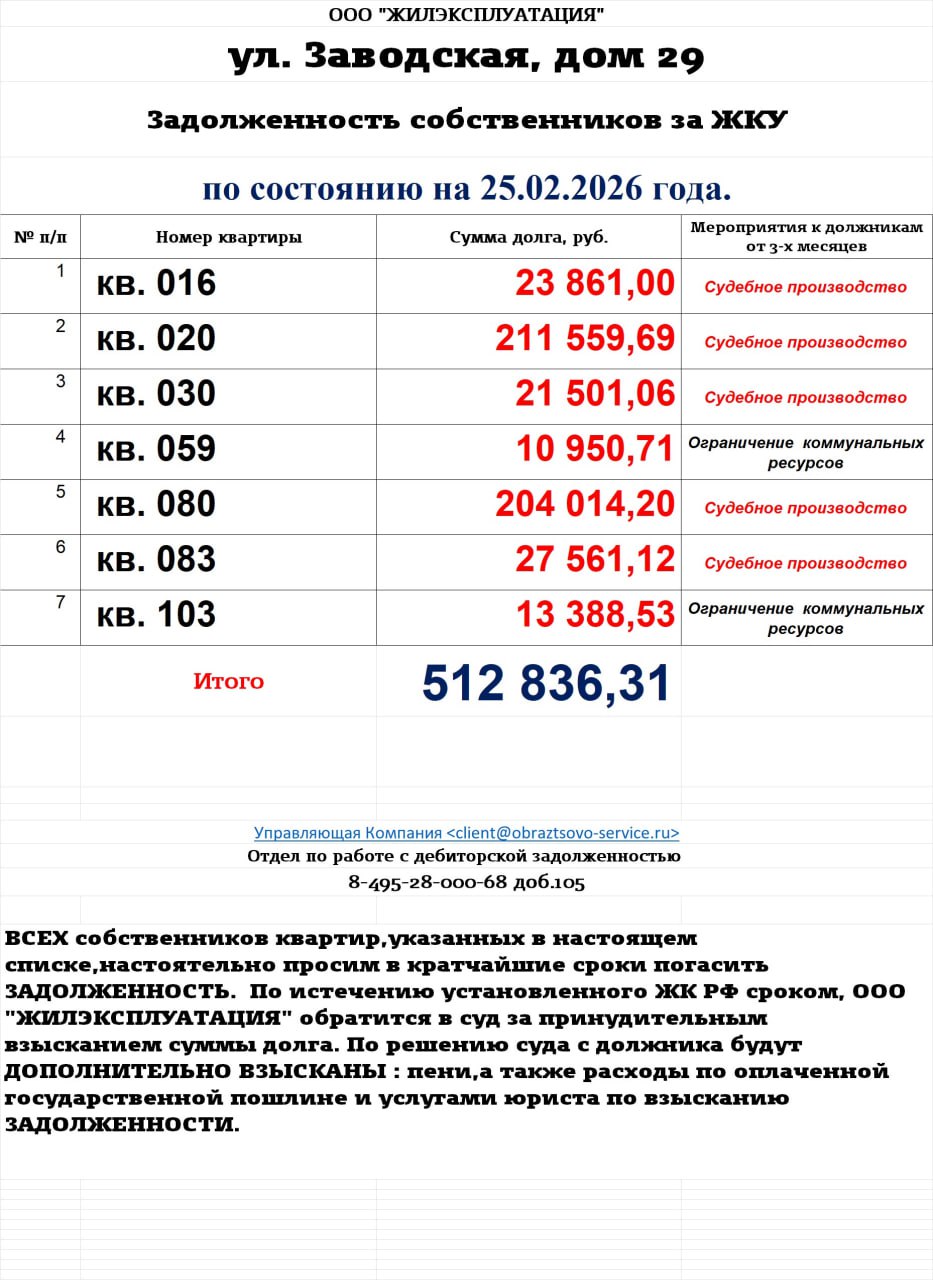 ООО "ЖИЛЭКСПЛУАТАЦИЯ"

ул. Заводская, дом 29

Задолженность собственников за ЖКУ

по состоянию на 25.02.2026 года.

| № п/п | Номер квартиры | Сумма долга, руб. | Мероприятия к должникам от 3-х месяцев |
|---|---|---|---|
| 1 | кв. 016 | 23 861,00 | Судебное производство |
| 2 | кв. 020 | 211 559,69 | Судебное производство |
| 3 | кв. 030 | 21 501,06 | Судебное производство |
| 4 | кв. 059 | 10 950,71 | Ограничение коммунальных ресурсов |
| 5 | кв. 080 | 204 014,20 | Судебное производство |
| 6 | кв. 083 | 27 561,12 | Судебное производство |
| 7 | кв. 103 | 13 388,53 | Ограничение коммунальных ресурсов |
| | Итого | 512 836,31 | |

Управляющая Компания <client@obraztsovo-service.ru>
Отдел по работе с дебиторской задолженностью
8-495-28-000-68 доб.105

ВСЕХ собственников квартир,указанных в настоящем списке,настоятельно просим в кратчайшие сроки погасить ЗАДОЛЖЕННОСТЬ. По истечению установленного ЖК РФ сроком, ООО "ЖИЛЭКСПЛУАТАЦИЯ" обратится в суд за принудительным взысканием суммы долга. По решению суда с должника будут ДОПОЛНИТЕЛЬНО ВЗЫСКАНЫ : пени,а также расходы по оплаченной государственной пошлине и услугами юриста по взысканию ЗАДОЛЖЕННОСТИ.